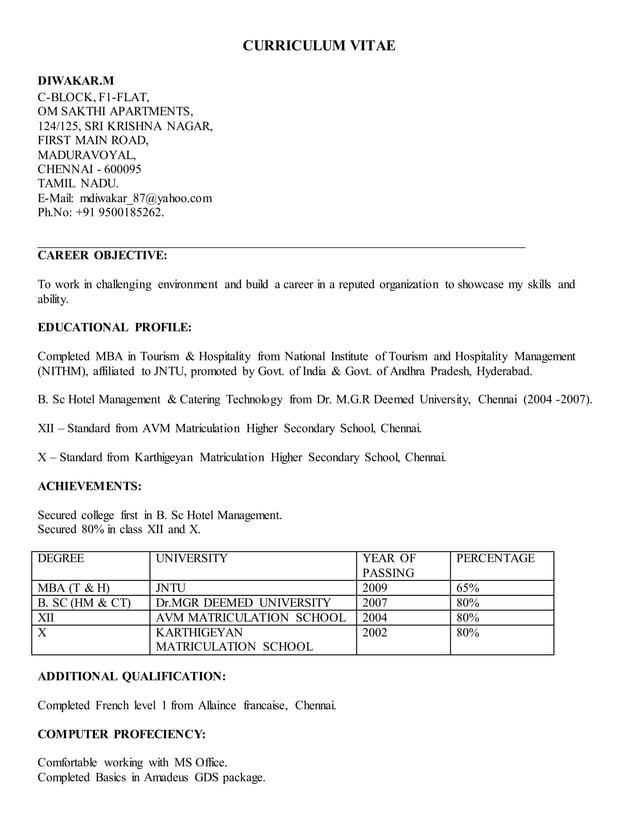 CURRICULUM VITAE

DIWAKAR.M
C-BLOCK, F1-FLAT,
OM SAKTHI APARTMENTS,
124/125, SRI KRISHNA NAGAR,
FIRST MAIN ROAD,
MADURAVOYAL,
CHENNAI - 600095
TAMIL NADU.
E-Mail: mdiwakar_87@yahoo.com
Ph.No: +91 9500185262.

CAREER OBJECTIVE:

To work in challenging environment and build a career in a reputed organization to showcase my skills and ability.

EDUCATIONAL PROFILE:

Completed MBA in Tourism & Hospitality from National Institute of Tourism and Hospitality Management (NITHM), affiliated to JNTU, promoted by Govt. of India & Govt. of Andhra Pradesh, Hyderabad.

B. Sc Hotel Management & Catering Technology from Dr. M.G.R Deemed University, Chennai (2004 -2007).

XII – Standard from AVM Matriculation Higher Secondary School, Chennai.

X – Standard from Karthigeyan Matriculation Higher Secondary School, Chennai.

ACHIEVEMENTS:

Secured college first in B. Sc Hotel Management.
Secured 80% in class XII and X.

| DEGREE | UNIVERSITY | YEAR OF PASSING | PERCENTAGE |
|---|---|---|---|
| MBA (T & H) | JNTU | 2009 | 65% |
| B. SC (HM & CT) | Dr.MGR DEEMED UNIVERSITY | 2007 | 80% |
| XII | AVM MATRICULATION SCHOOL | 2004 | 80% |
| X | KARTHIGEYAN MATRICULATION SCHOOL | 2002 | 80% |

ADDITIONAL QUALIFICATION:

Completed French level 1 from Allaince francaise, Chennai.

COMPUTER PROFECIENCY:

Comfortable working with MS Office.
Completed Basics in Amadeus GDS package.